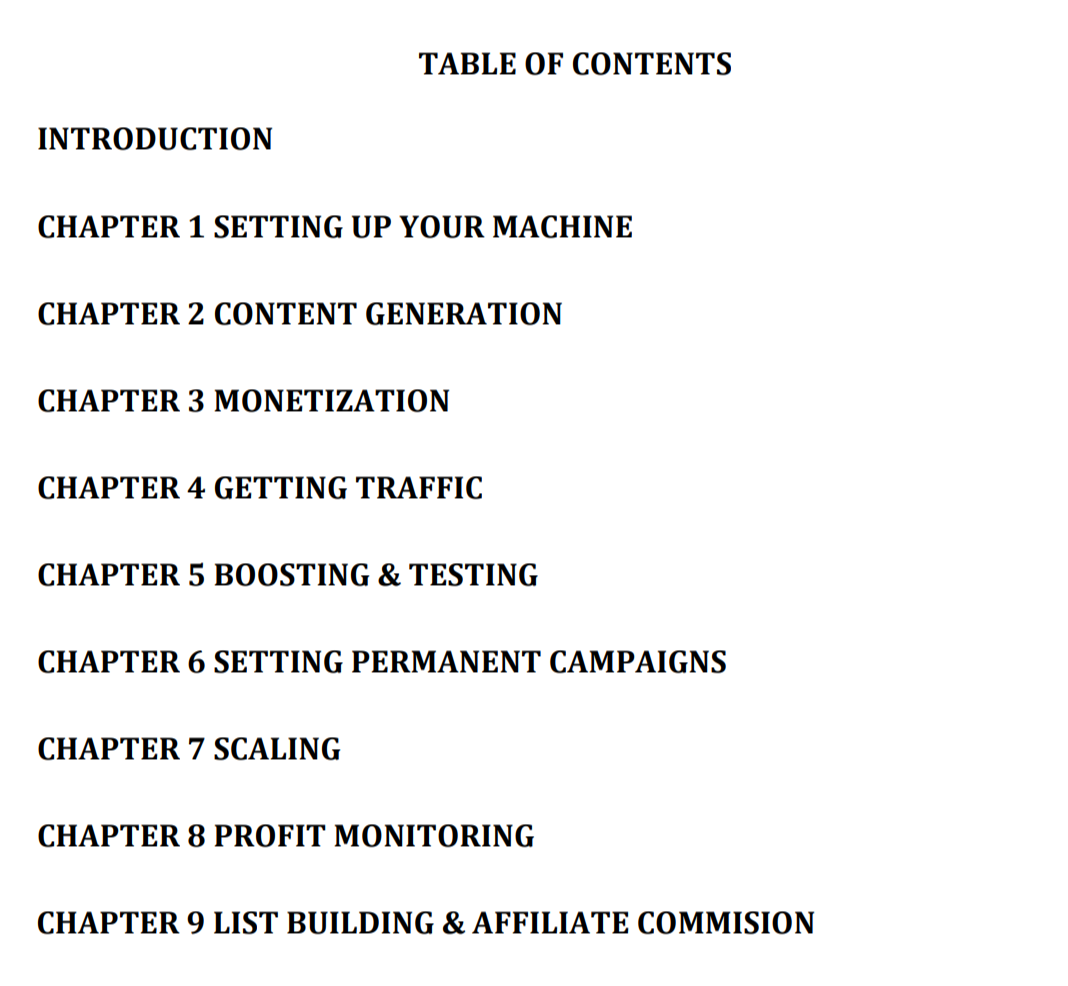 TABLE OF CONTENTS

INTRODUCTION

CHAPTER 1 SETTING UP YOUR MACHINE

CHAPTER 2 CONTENT GENERATION

CHAPTER 3 MONETIZATION

CHAPTER 4 GETTING TRAFFIC

CHAPTER 5 BOOSTING & TESTING

CHAPTER 6 SETTING PERMANENT CAMPAIGNS

CHAPTER 7 SCALING

CHAPTER 8 PROFIT MONITORING

CHAPTER 9 LIST BUILDING & AFFILIATE COMMISION